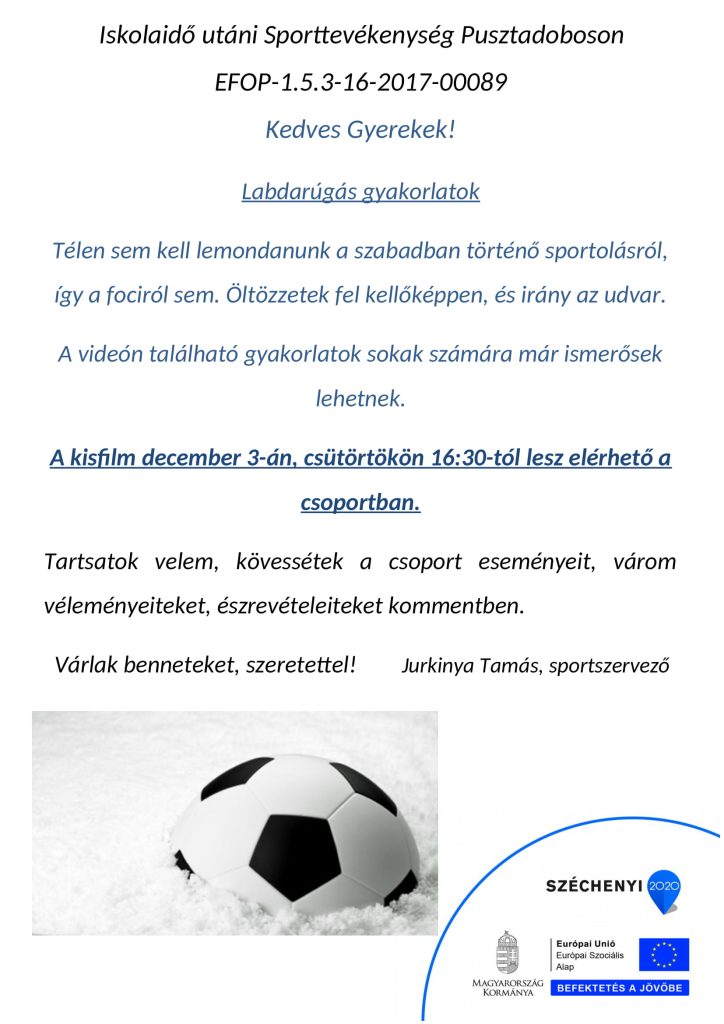 Iskolaidő utáni Sporttevékenység Pusztadoboson

EFOP-1.5.3-16-2017-00089

Kedves Gyerekek!

Labdarúgás gyakorlatok

Télen sem kell lemondanunk a szabadban történő sportolásról, így a fociról sem. Öltözzetek fel kellőképpen, és irány az udvar.

A videón található gyakorlatok sokak számára már ismerősek lehetnek.

A kisfilm december 3-án, csütörtökön 16:30-tól lesz elérhető a csoportban.

Tartsatok velem, kövessétek a csoport eseményeit, várom véleményeiteket, észrevételeiteket kommentben.

Várlak benneteket, szeretettel! Jurkinya Tamás, sportszervező

SZÉCHENYI 2020

MAGYARORSZÁG KORMÁNYA

Európai Unió
Európai Szociális Alap

BEFEKTETÉS A JÖVŐBE